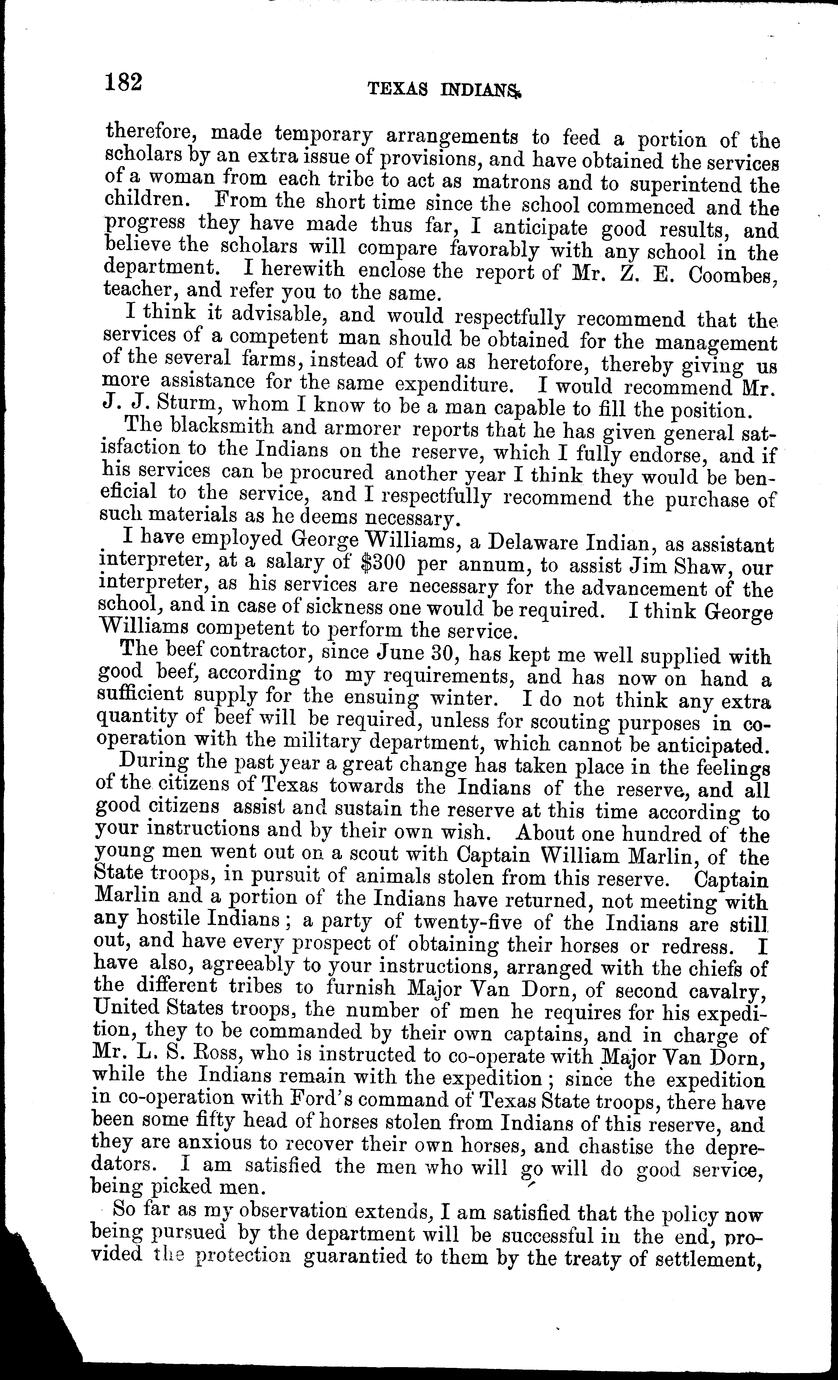 182

TEXAS INDIANS.

therefore, made temporary arrangements to feed a portion of the scholars by an extra issue of provisions, and have obtained the services of a woman from each tribe to act as matrons and to superintend the children. From the short time since the school commenced and the progress they have made thus far, I anticipate good results, and believe the scholars will compare favorably with any school in the department. I herewith enclose the report of Mr. Z. E. Coombes, teacher, and refer you to the same.

I think it advisable, and would respectfully recommend that the services of a competent man should be obtained for the management of the several farms, instead of two as heretofore, thereby giving us more assistance for the same expenditure. I would recommend Mr. J. J. Sturm, whom I know to be a man capable to fill the position.

The blacksmith and armorer reports that he has given general satisfaction to the Indians on the reserve, which I fully endorse, and if his services can be procured another year I think they would be beneficial to the service, and I respectfully recommend the purchase of such materials as he deems necessary.

I have employed George Williams, a Delaware Indian, as assistant interpreter, at a salary of $300 per annum, to assist Jim Shaw, our interpreter, as his services are necessary for the advancement of the school, and in case of sickness one would be required. I think George Williams competent to perform the service.

The beef contractor, since June 30, has kept me well supplied with good beef, according to my requirements, and has now on hand a sufficient supply for the ensuing winter. I do not think any extra quantity of beef will be required, unless for scouting purposes in co-operation with the military department, which cannot be anticipated.

During the past year a great change has taken place in the feelings of the citizens of Texas towards the Indians of the reserve, and all good citizens assist and sustain the reserve at this time according to your instructions and by their own wish. About one hundred of the young men went out on a scout with Captain William Marlin, of the State troops, in pursuit of animals stolen from this reserve. Captain Marlin and a portion of the Indians have returned, not meeting with any hostile Indians; a party of twenty-five of the Indians are still out, and have every prospect of obtaining their horses or redress. I have also, agreeably to your instructions, arranged with the chiefs of the different tribes to furnish Major Van Dorn, of second cavalry, United States troops, the number of men he requires for his expedition, they to be commanded by their own captains, and in charge of Mr. L. S. Ross, who is instructed to co-operate with Major Van Dorn, while the Indians remain with the expedition; since the expedition in co-operation with Ford's command of Texas State troops, there have been some fifty head of horses stolen from Indians of this reserve, and they are anxious to recover their own horses, and chastise the depredators. I am satisfied the men who will go will do good service, being picked men.

So far as my observation extends, I am satisfied that the policy now being pursued by the department will be successful in the end, provided the protection guarantied to them by the treaty of settlement,